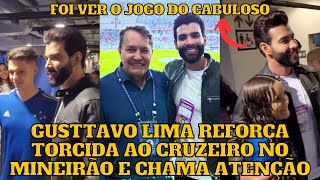 FOI VER O JOGO DO CABULOSO

GUSTTAVO LIMA REFORÇA TORCIDA AO CRUZEIRO NO MINEIRÃO E CHAMA ATENÇÃO